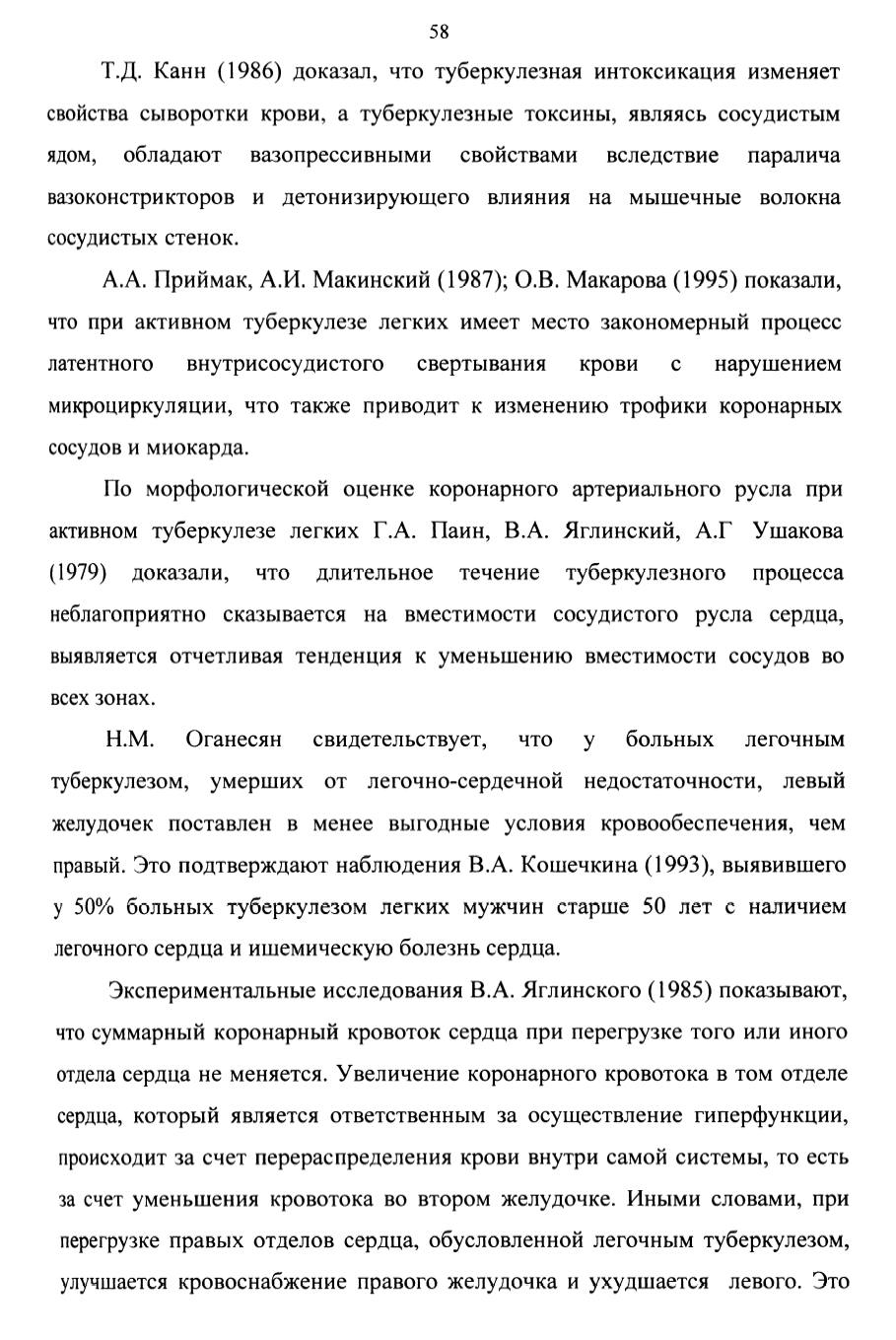 58

Т.Д. Канн (1986) доказал, что туберкулезная интоксикация изменяет свойства сыворотки крови, а туберкулезные токсины, являясь сосудистым ядом, обладают вазопрессивными свойствами вследствие паралича вазоконстрикторов и детонизирующего влияния на мышечные волокна сосудистых стенок.

А.А. Приймак, А.И. Макинский (1987); О.В. Макарова (1995) показали, что при активном туберкулезе легких имеет место закономерный процесс латентного внутрисосудистого свертывания крови с нарушением микроциркуляции, что также приводит к изменению трофики коронарных сосудов и миокарда.

По морфологической оценке коронарного артериального русла при активном туберкулезе легких Г.А. Паин, В.А. Яглинский, А.Г Ушакова (1979) доказали, что длительное течение туберкулезного процесса неблагоприятно сказывается на вместимости сосудистого русла сердца, выявляется отчетливая тенденция к уменьшению вместимости сосудов во всех зонах.

Н.М. Оганесян свидетельствует, что у больных легочным туберкулезом, умерших от легочно-сердечной недостаточности, левый желудочек поставлен в менее выгодные условия кровообеспечения, чем правый. Это подтверждают наблюдения В.А. Кошечкина (1993), выявившего у 50% больных туберкулезом легких мужчин старше 50 лет с наличием легочного сердца и ишемическую болезнь сердца.

Экспериментальные исследования В.А. Яглинского (1985) показывают, что суммарный коронарный кровоток сердца при перегрузке того или иного отдела сердца не меняется. Увеличение коронарного кровотока в том отделе сердца, который является ответственным за осуществление гиперфункции, происходит за счет перераспределения крови внутри самой системы, то есть за счет уменьшения кровотока во втором желудочке. Иными словами, при перегрузке правых отделов сердца, обусловленной легочным туберкулезом, улучшается кровоснабжение правого желудочка и ухудшается левого. Это